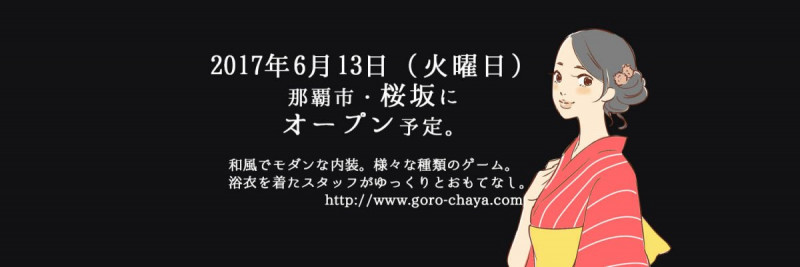 2017年6月13日（火曜日）
那覇市・桜坂に
オープン予定。

和風でモダンな内装。様々な種類のゲーム。
浴衣を着たスタッフがゆっくりとおもてなし。
http://www.goro-chaya.com